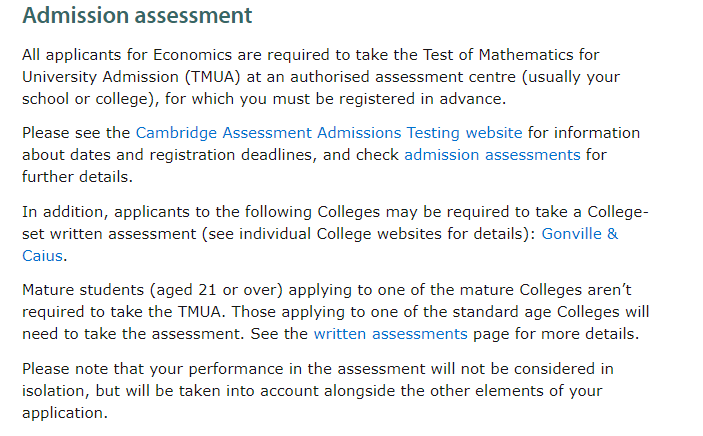 Admission assessment

All applicants for Economics are required to take the Test of Mathematics for University Admission (TMUA) at an authorised assessment centre (usually your school or college), for which you must be registered in advance.

Please see the Cambridge Assessment Admissions Testing website for information about dates and registration deadlines, and check admission assessments for further details.

In addition, applicants to the following Colleges may be required to take a College-set written assessment (see individual College websites for details): Gonville & Caius.

Mature students (aged 21 or over) applying to one of the mature Colleges aren't required to take the TMUA. Those applying to one of the standard age Colleges will need to take the assessment. See the written assessments page for more details.

Please note that your performance in the assessment will not be considered in isolation, but will be taken into account alongside the other elements of your application.